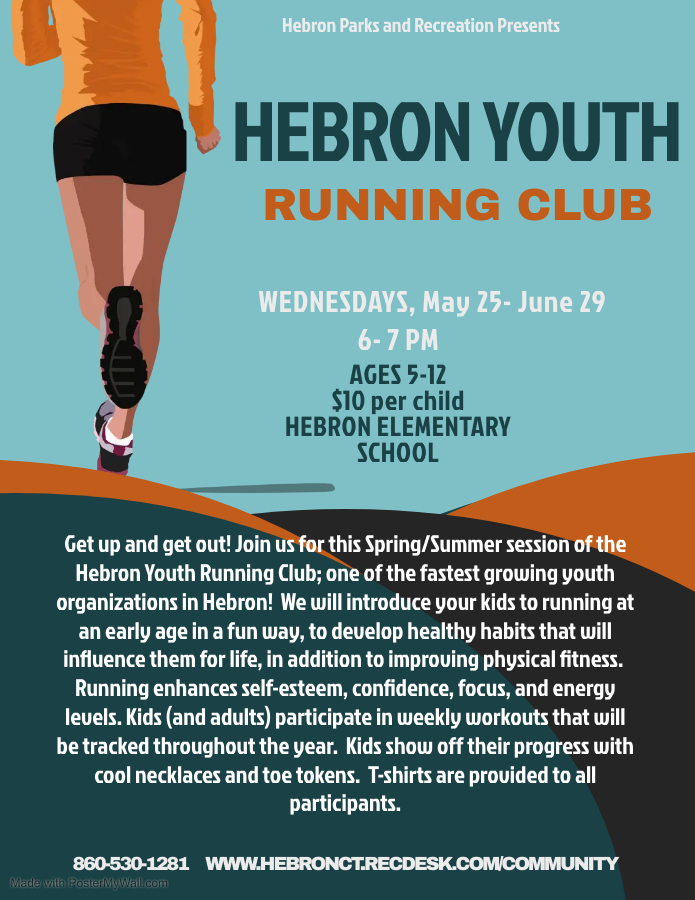 Hebron Parks and Recreation Presents

HEBRON YOUTH

RUNNING CLUB

WEDNESDAYS, May 25- June 29

6- 7 PM

AGES 5-12
$10 per child
HEBRON ELEMENTARY SCHOOL

Get up and get out! Join us for this Spring/Summer session of the Hebron Youth Running Club; one of the fastest growing youth organizations in Hebron! We will introduce your kids to running at an early age in a fun way, to develop healthy habits that will influence them for life, in addition to improving physical fitness. Running enhances self-esteem, confidence, focus, and energy levels. Kids (and adults) participate in weekly workouts that will be tracked throughout the year. Kids show off their progress with cool necklaces and toe tokens. T-shirts are provided to all participants.

860-530-1281 WWW.HEBRONCT.RECDESK.COM/COMMUNITY

Made with PosterMyWall.com